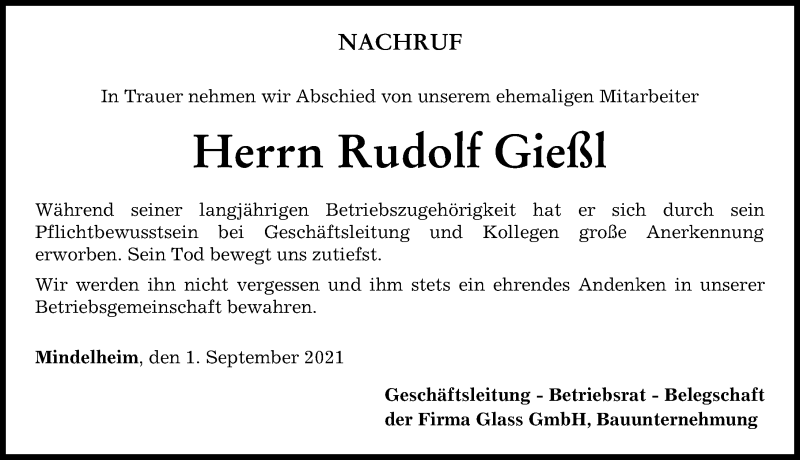 NACHRUF

In Trauer nehmen wir Abschied von unserem ehemaligen Mitarbeiter

Herrn Rudolf Gießl

Während seiner langjährigen Betriebszugehörigkeit hat er sich durch sein Pflichtbewusstsein bei Geschäftsleitung und Kollegen große Anerkennung erworben. Sein Tod bewegt uns zutiefst.

Wir werden ihn nicht vergessen und ihm stets ein ehrendes Andenken in unserer Betriebsgemeinschaft bewahren.

Mindelheim, den 1. September 2021

Geschäftsleitung - Betriebsrat - Belegschaft
der Firma Glass GmbH, Bauunternehmung